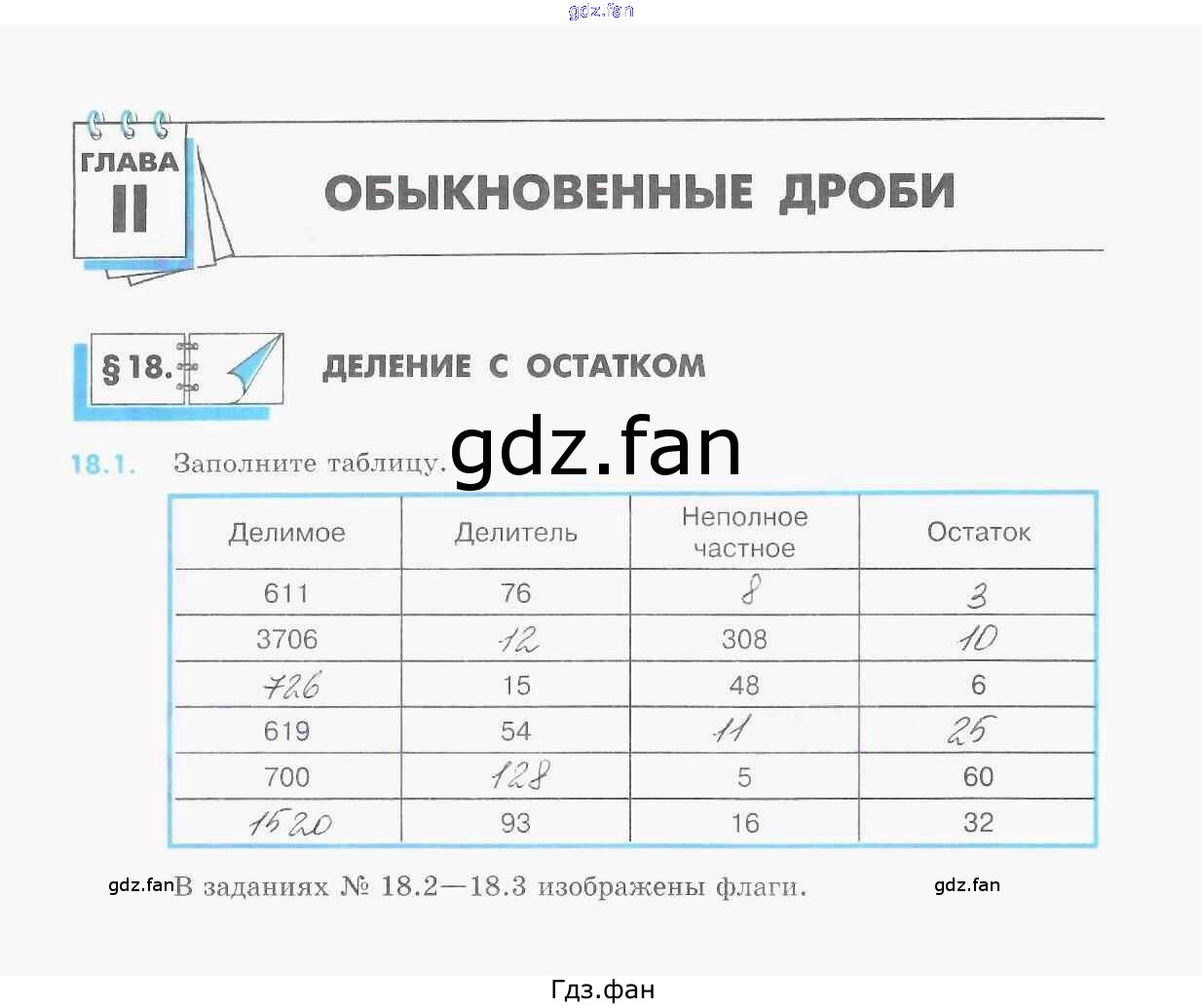 gdz.fan

ГЛАВА II

ОБЫКНОВЕННЫЕ ДРОБИ

§ 18. ДЕЛЕНИЕ С ОСТАТКОМ

gdz.fan

18.1. Заполните таблицу.

| Делимое | Делитель | Неполное частное | Остаток |
|---|---|---|---|
| 611 | 76 | 8 | 3 |
| 3706 | 12 | 308 | 10 |
| 726 | 15 | 48 | 6 |
| 619 | 54 | 11 | 25 |
| 700 | 128 | 5 | 60 |
| 1520 | 93 | 16 | 32 |

gdz.fan В заданиях № 18.2—18.3 изображены флаги. gdz.fan

Гдз.фан